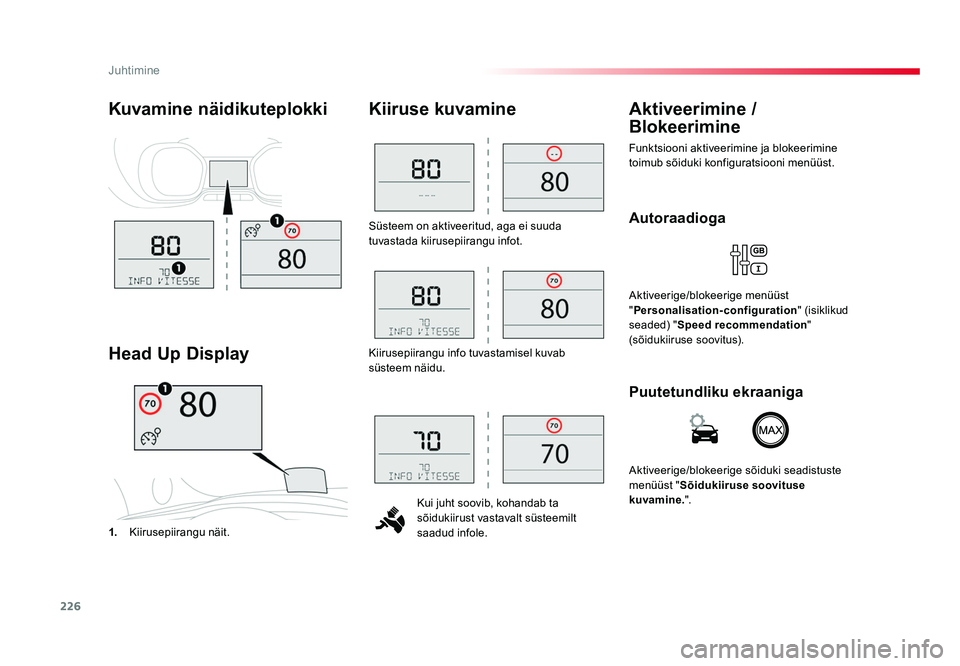 Juhtimine

Kuvamine näidikuteplokki

80
70
INFO VITESSE
1

1
70
80

Head Up Display

70
1
80

1. Kiirusepiirangu näit.

Kiiruse kuvamine

80
---

--
80

Süsteem on aktiveeritud, aga ei suuda tuvastada kiirusepiirangu infot.

80
70
INFO VITESSE

70
80

Kiirusepiirangu info tuvastamisel kuvab süsteem näidu.

70
70
INFO VITESSE

70
70

Kui juht soovib, kohandab ta sõidukiirust vastavalt süsteemilt saadud infole.

Aktiveerimine / Blokeerimine

Funktsiooni aktiveerimine ja blokeerimine toimub sõiduki konfiguratsiooni menüüst.

Autoraadioga

GB
I

Aktiveerige/blokeerige menüüst "Personalisation-configuration" (isiklikud seaded) "Speed recommendation" (sõidukiiruse soovitus).

Puutetundliku ekraaniga

MAX

Aktiveerige/blokeerige sõiduki seadistuste menüüst "Sõidukiiruse soovituse kuvamine.".

226

carmanualsonline.info